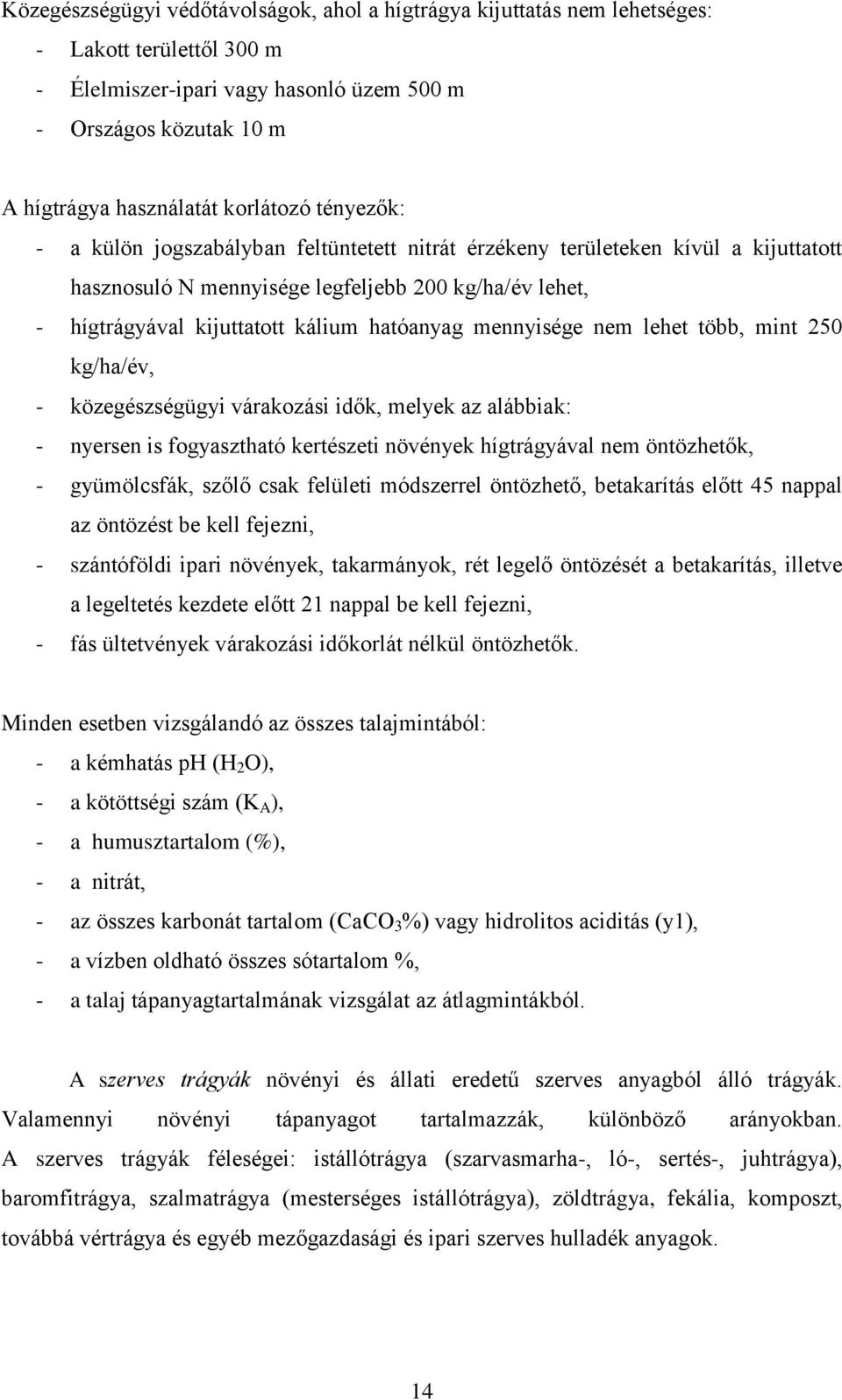 Közegészségügyi védőtávolságok, ahol a hígtrágya kijuttatás nem lehetséges:
- Lakott területtől 300 m
- Élelmiszer-ipari vagy hasonló üzem 500 m
- Országos közutak 10 m

A hígtrágya használatát korlátozó tényezők:
- a külön jogszabályban feltüntetett nitrát érzékeny területeken kívül a kijuttatott hasznosuló N mennyisége legfeljebb 200 kg/ha/év lehet,
- hígtrágyával kijuttatott kálium hatóanyag mennyisége nem lehet több, mint 250 kg/ha/év,
- közegészségügyi várakozási idők, melyek az alábbiak:
- nyersen is fogyasztható kertészeti növények hígtrágyával nem öntözhetők,
- gyümölcsfák, szőlő csak felületi módszerrel öntözhető, betakarítás előtt 45 nappal az öntözést be kell fejezni,
- szántóföldi ipari növények, takarmányok, rét legelő öntözését a betakarítás, illetve a legeltetés kezdete előtt 21 nappal be kell fejezni,
- fás ültetvények várakozási időkorlát nélkül öntözhetők.

Minden esetben vizsgálandó az összes talajmintából:
- a kémhatás pH ($H_2O$),
- a kötöttségi szám ($K_A$),
- a humusztartalom (%),
- a nitrát,
- az összes karbonát tartalom ($CaCO_3$%) vagy hidrolitos aciditás (y1),
- a vízben oldható összes sótartalom %,
- a talaj tápanyagtartalmának vizsgálat az átlagmintákból.

A szerves trágyák növényi és állati eredetű szerves anyagból álló trágyák. Valamennyi növényi tápanyagot tartalmazzák, különböző arányokban. A szerves trágyák féleségei: istállótrágya (szarvasmarha-, ló-, sertés-, juhtrágya), baromfitrágya, szalmatrágya (mesterséges istállótrágya), zöldtrágya, fekália, komposzt, továbbá vértrágya és egyéb mezőgazdasági és ipari szerves hulladék anyagok.

14